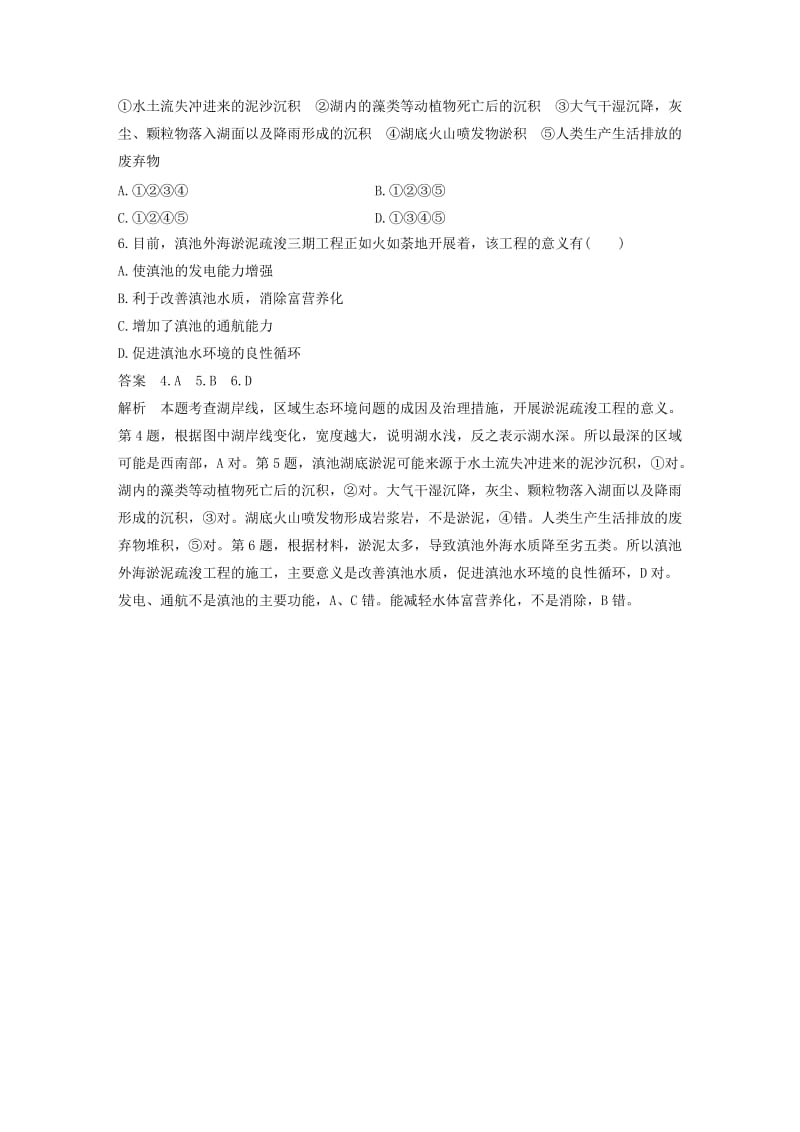 ①水土流失冲进来的泥沙沉积　②湖内的藻类等动植物死亡后的沉积　③大气干湿沉降，灰尘、颗粒物落入湖面以及降雨形成的沉积　④湖底火山喷发物淤积　⑤人类生产生活排放的废弃物

A.①②③④　　B.①②③⑤

C.①②④⑤　　D.①③④⑤

6.目前，滇池外海淤泥疏浚三期工程正如火如荼地开展着，该工程的意义有(　　)

A.使滇池的发电能力增强

B.利于改善滇池水质，消除富营养化

C.增加了滇池的通航能力

D.促进滇池水环境的良性循环

答案　4.A　5.B　6.D

解析　本题考查湖岸线，区域生态环境问题的成因及治理措施，开展淤泥疏浚工程的意义。第4题，根据图中湖岸线变化，宽度越大，说明湖水浅，反之表示湖水深。所以最深的区域可能是西南部，A对。第5题，滇池湖底淤泥可能来源于水土流失冲进来的泥沙沉积，①对。湖内的藻类等动植物死亡后的沉积，②对。大气干湿沉降，灰尘、颗粒物落入湖面以及降雨形成的沉积，③对。湖底火山喷发物形成岩浆岩，不是淤泥，④错。人类生产生活排放的废弃物堆积，⑤对。第6题，根据材料，淤泥太多，导致滇池外海水质降至劣五类。所以滇池外海淤泥疏浚工程的施工，主要意义是改善滇池水质，促进滇池水环境的良性循环，D对。发电、通航不是滇池的主要功能，A、C错。能减轻水体富营养化，不是消除，B错。